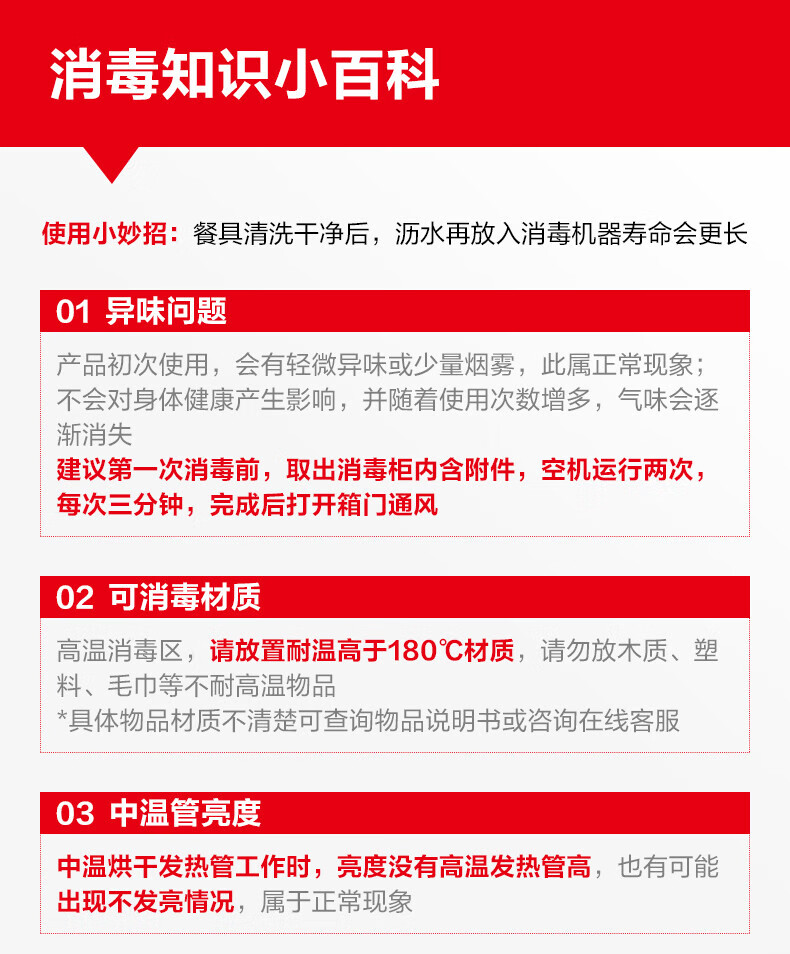 消毒知识小百科

使用小妙招：餐具清洗干净后，沥水再放入消毒机器寿命会更长

01 异味问题

产品初次使用，会有轻微异味或少量烟雾，此属正常现象；不会对身体健康产生影响，并随着使用次数增多，气味会逐渐消失
建议第一次消毒前，取出消毒柜内含附件，空机运行两次，每次三分钟，完成后打开箱门通风

02 可消毒材质

高温消毒区，请放置耐温高于180℃材质，请勿放木质、塑料、毛巾等不耐高温物品
*具体物品材质不清楚可查询物品说明书或咨询在线客服

03 中温管亮度

中温烘干发热管工作时，亮度没有高温发热管高，也有可能出现不发亮情况，属于正常现象